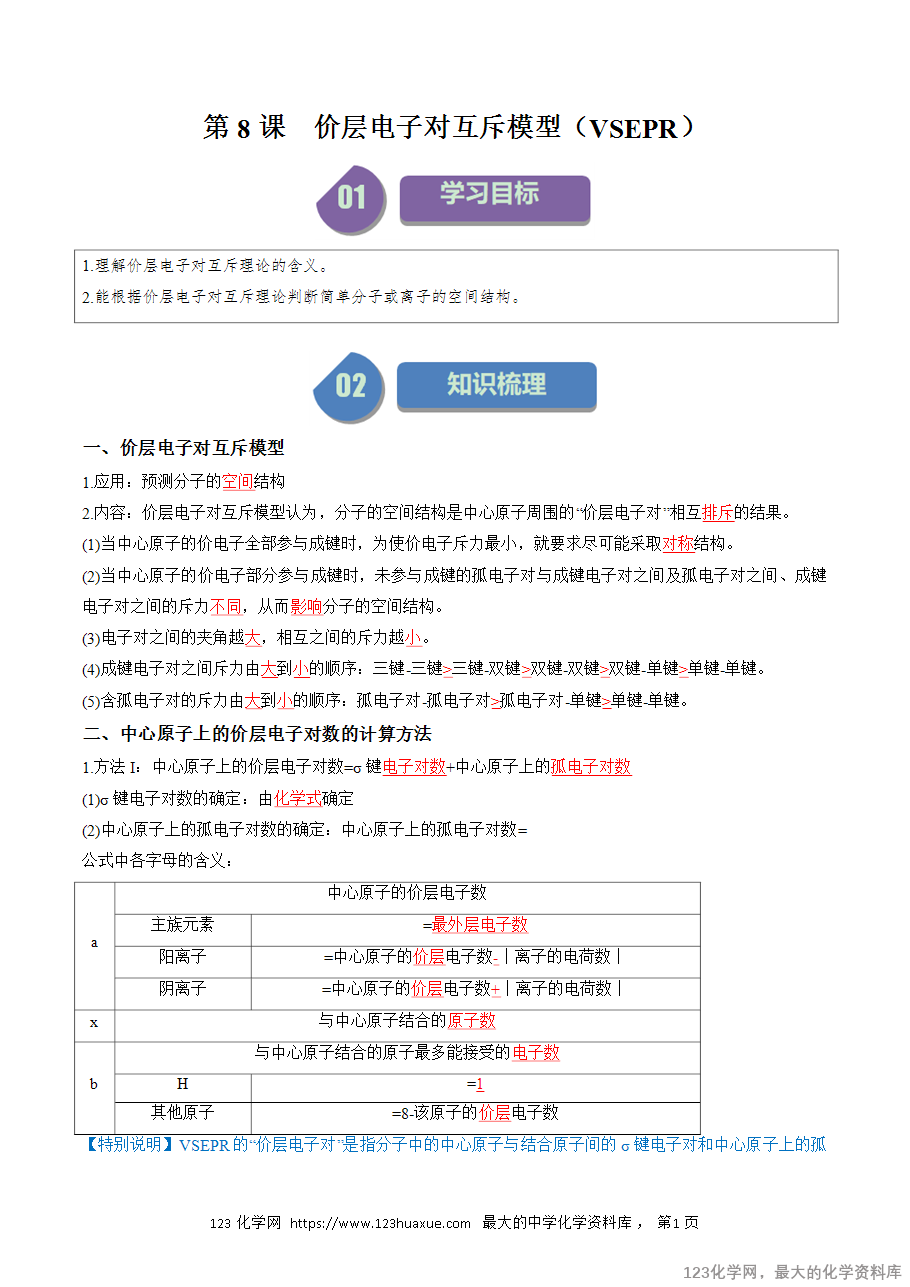 第 8 课　价层电子对互斥模型（VSEPR）

01 学习目标

1.理解价层电子对互斥理论的含义。

2.能根据价层电子对互斥理论判断简单分子或离子的空间结构。

02 知识梳理

一、价层电子对互斥模型

1.应用：预测分子的空间结构

2.内容：价层电子对互斥模型认为，分子的空间结构是中心原子周围的“价层电子对”相互排斥的结果。

(1)当中心原子的价电子全部参与成键时，为使价电子斥力最小，就要求尽可能采取对称结构。

(2)当中心原子的价电子部分参与成键时，未参与成键的孤电子对与成键电子对之间及孤电子对之间、成键电子对之间的斥力不同，从而影响分子的空间结构。

(3)电子对之间的夹角越大，相互之间的斥力越小。

(4)成键电子对之间斥力由大到小的顺序：三键-三键>三键-双键>双键-双键>双键-单键>单键-单键。

(5)含孤电子对的斥力由大到小的顺序：孤电子对-孤电子对>孤电子对-单键>单键-单键。

二、中心原子上的价层电子对数的计算方法

1.方法 I：中心原子上的价层电子对数=σ 键电子对数+中心原子上的孤电子对数

(1)σ 键电子对数的确定：由化学式确定

(2)中心原子上的孤电子对数的确定：中心原子上的孤电子对数=

公式中各字母的含义：

| a | 中心原子的价层电子数 | |
|---|---|---|
| | 主族元素 | =最外层电子数 |
| | 阳离子 | =中心原子的价层电子数-｜离子的电荷数｜ |
| | 阴离子 | =中心原子的价层电子数+｜离子的电荷数｜ |
| x | 与中心原子结合的原子数 | |
| b | 与中心原子结合的原子最多能接受的电子数 | |
| | H | =1 |
| | 其他原子 | =8-该原子的价层电子数 |

【特别说明】VSEPR 的“价层电子对”是指分子中的中心原子与结合原子间的 σ 键电子对和中心原子上的孤

123 化学网 https://www.123huaxue.com 最大的中学化学资料库， 第 1 页

123化学网，最大的化学资料库